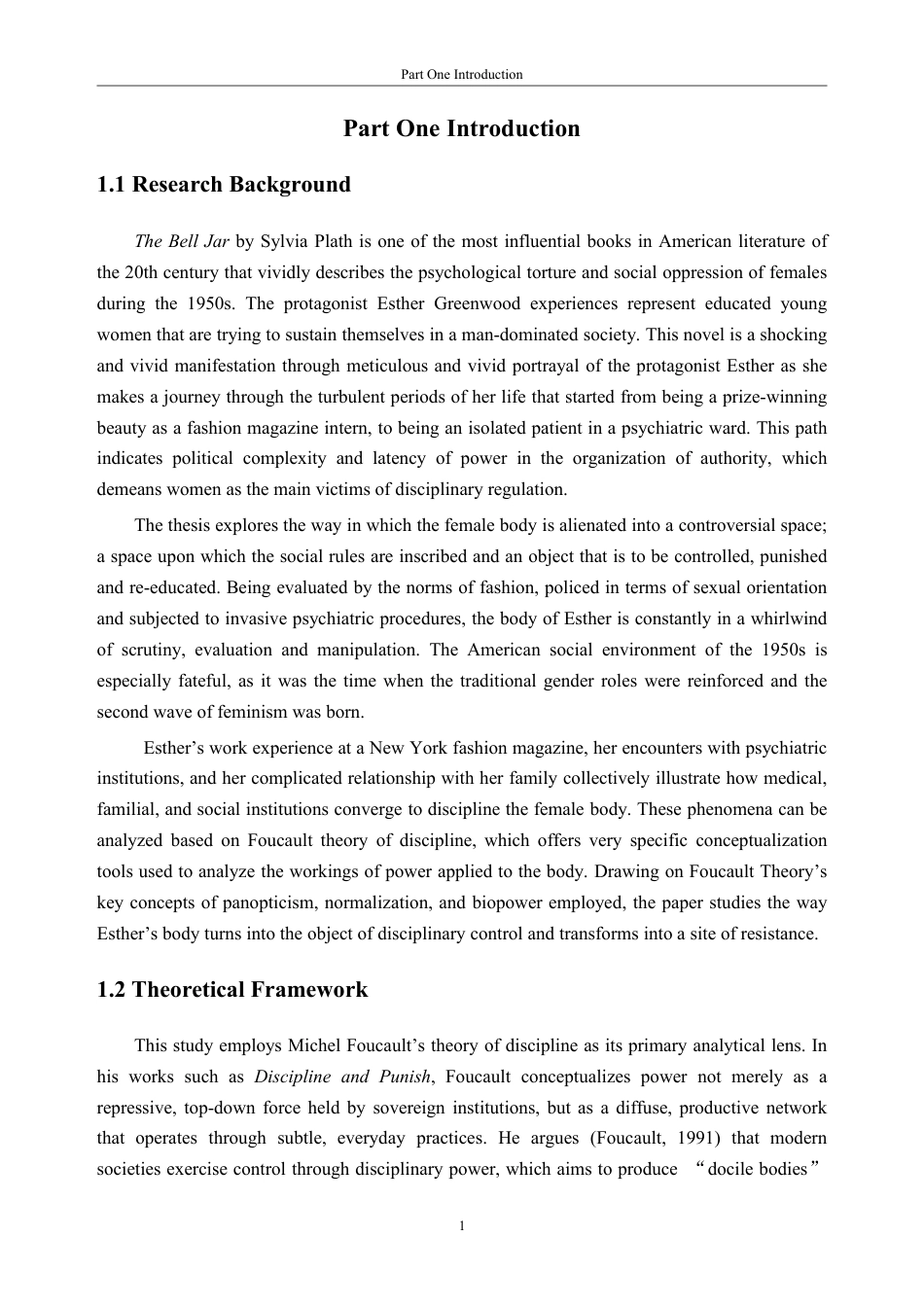 Part One Introduction

Part One Introduction

1.1 Research Background

The Bell Jar by Sylvia Plath is one of the most influential books in American literature of the 20th century that vividly describes the psychological torture and social oppression of females during the 1950s. The protagonist Esther Greenwood experiences represent educated young women that are trying to sustain themselves in a man-dominated society. This novel is a shocking and vivid manifestation through meticulous and vivid portrayal of the protagonist Esther as she makes a journey through the turbulent periods of her life that started from being a prize-winning beauty as a fashion magazine intern, to being an isolated patient in a psychiatric ward. This path indicates political complexity and latency of power in the organization of authority, which demeans women as the main victims of disciplinary regulation.

The thesis explores the way in which the female body is alienated into a controversial space; a space upon which the social rules are inscribed and an object that is to be controlled, punished and re-educated. Being evaluated by the norms of fashion, policed in terms of sexual orientation and subjected to invasive psychiatric procedures, the body of Esther is constantly in a whirlwind of scrutiny, evaluation and manipulation. The American social environment of the 1950s is especially fateful, as it was the time when the traditional gender roles were reinforced and the second wave of feminism was born.

Esther’s work experience at a New York fashion magazine, her encounters with psychiatric institutions, and her complicated relationship with her family collectively illustrate how medical, familial, and social institutions converge to discipline the female body. These phenomena can be analyzed based on Foucault theory of discipline, which offers very specific conceptualization tools used to analyze the workings of power applied to the body. Drawing on Foucault Theory’s key concepts of panopticism, normalization, and biopower employed, the paper studies the way Esther’s body turns into the object of disciplinary control and transforms into a site of resistance.

1.2 Theoretical Framework

This study employs Michel Foucault’s theory of discipline as its primary analytical lens. In his works such as Discipline and Punish, Foucault conceptualizes power not merely as a repressive, top-down force held by sovereign institutions, but as a diffuse, productive network that operates through subtle, everyday practices. He argues (Foucault, 1991) that modern societies exercise control through disciplinary power, which aims to produce “docile bodies”

1